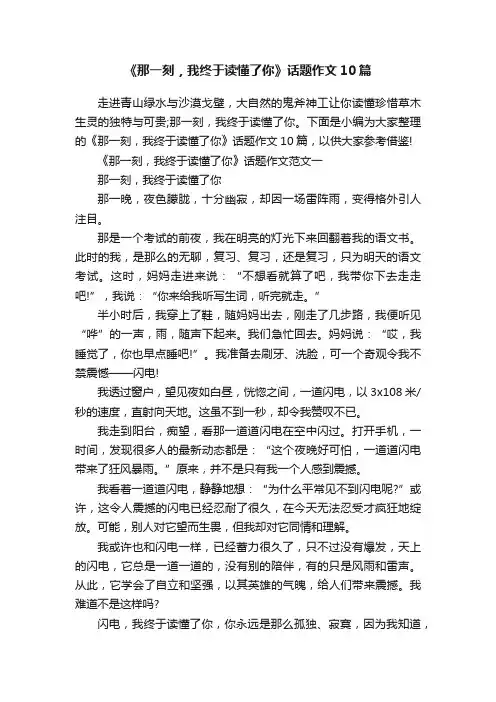 《那一刻，我终于读懂了你》话题作文10篇

走进青山绿水与沙漠戈壁，大自然的鬼斧神工让你读懂珍惜草木生灵的独特与可贵;那一刻，我终于读懂了你。下面是小编为大家整理的《那一刻，我终于读懂了你》话题作文10篇，以供大家参考借鉴!

《那一刻，我终于读懂了你》话题作文范文一

那一刻，我终于读懂了你

那一晚，夜色朦胧，十分幽寂，却因一场雷阵雨，变得格外引人注目。

那是一个考试的前夜，我在明亮的灯光下来回翻着我的语文书。此时的我，是那么的无聊，复习、复习，还是复习，只为明天的语文考试。这时，妈妈走进来说：“不想看就算了吧，我带你下去走走吧!”，我说：“你来给我听写生词，听完就走。”

半小时后，我穿上了鞋，随妈妈出去，刚走了几步路，我便听见“哗”的一声，雨，随声下起来。我们急忙回去。妈妈说：“哎，我睡觉了，你也早点睡吧!”。我准备去刷牙、洗脸，可一个奇观令我不禁震憾——闪电!

我透过窗户，望见夜如白昼，恍惚之间，一道闪电，以3x108米/秒的速度，直射向天地。这虽不到一秒，却令我赞叹不已。

我走到阳台，痴望，看那一道道闪电在空中闪过。打开手机，一时间，发现很多人的最新动态都是：“这个夜晚好可怕，一道道闪电带来了狂风暴雨。”原来，并不是只有我一个人感到震撼。

我看着一道道闪电，静静地想：“为什么平常见不到闪电呢?”或许，这令人震撼的闪电已经忍耐了很久，在今天无法忍受才疯狂地绽放。可能，别人对它望而生畏，但我却对它同情和理解。

我或许也和闪电一样，已经蓄力很久了，只不过没有爆发，天上的闪电，它总是一道一道的，没有别的陪伴，有的只是风雨和雷声。从此，它学会了自立和坚强，以其英雄的气魄，给人们带来震撼。我难道不是这样吗?

闪电，我终于读懂了你，你永远是那么孤独、寂寞，因为我知道，